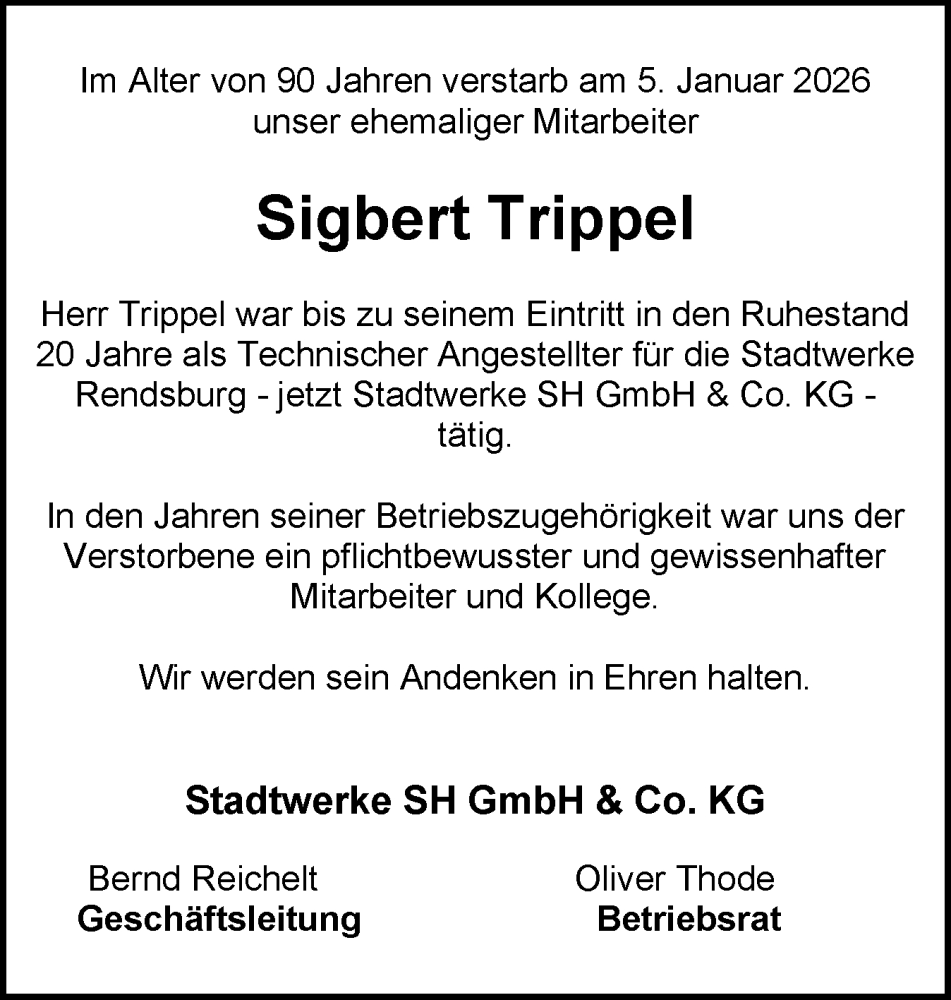 Im Alter von 90 Jahren verstarb am 5. Januar 2026
unser ehemaliger Mitarbeiter

Sigbert Trippel

Herr Trippel war bis zu seinem Eintritt in den Ruhestand 20 Jahre als Technischer Angestellter für die Stadtwerke Rendsburg - jetzt Stadtwerke SH GmbH & Co. KG - tätig.

In den Jahren seiner Betriebszugehörigkeit war uns der Verstorbene ein pflichtbewusster und gewissenhafter Mitarbeiter und Kollege.

Wir werden sein Andenken in Ehren halten.

Stadtwerke SH GmbH & Co. KG

Bernd Reichelt
Geschäftsleitung

Oliver Thode
Betriebsrat